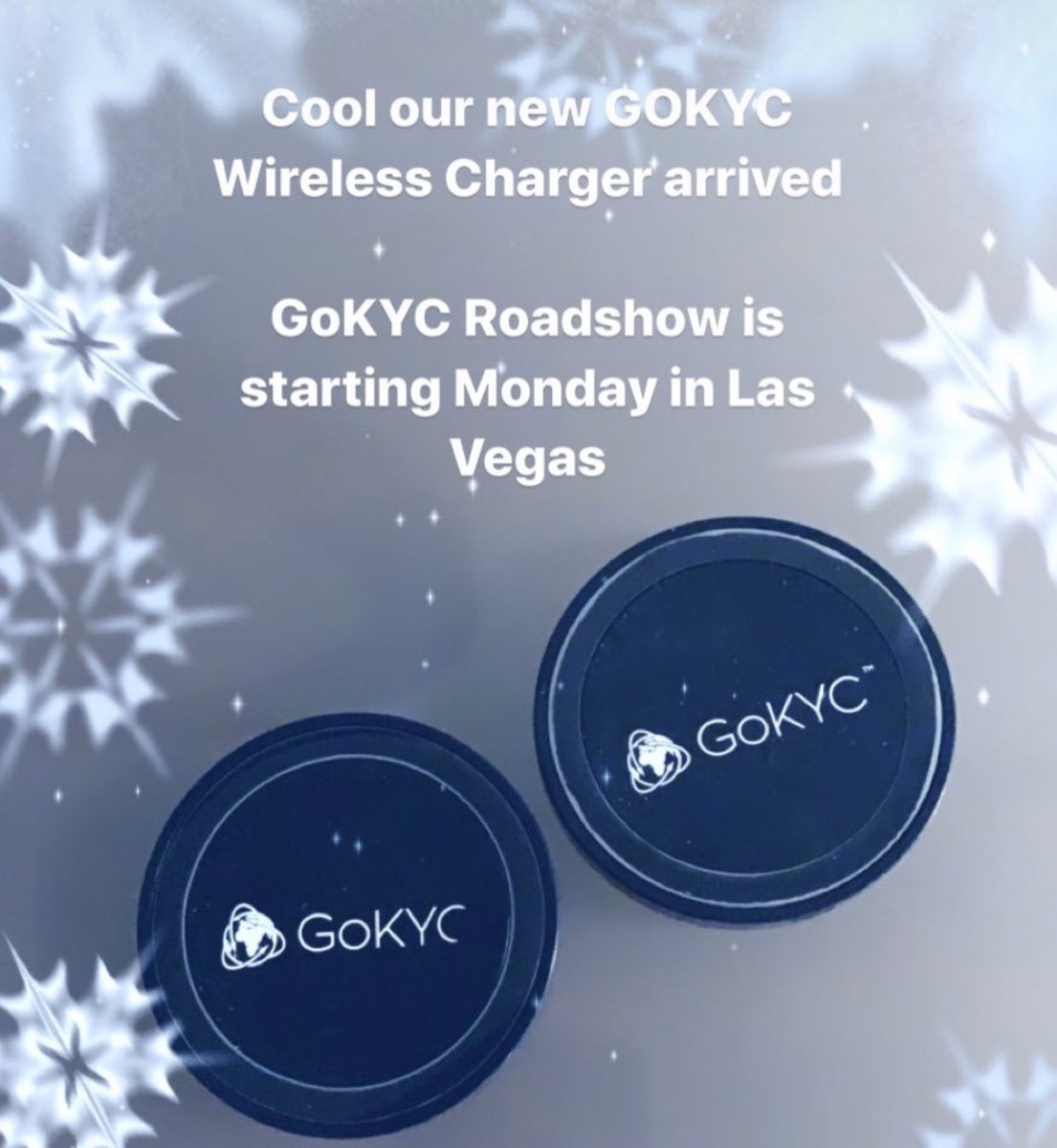 Cool our new GOKYC Wireless Charger arrived

GoKYC Roadshow is starting Monday in Las Vegas

GoKYC™

GoKYC